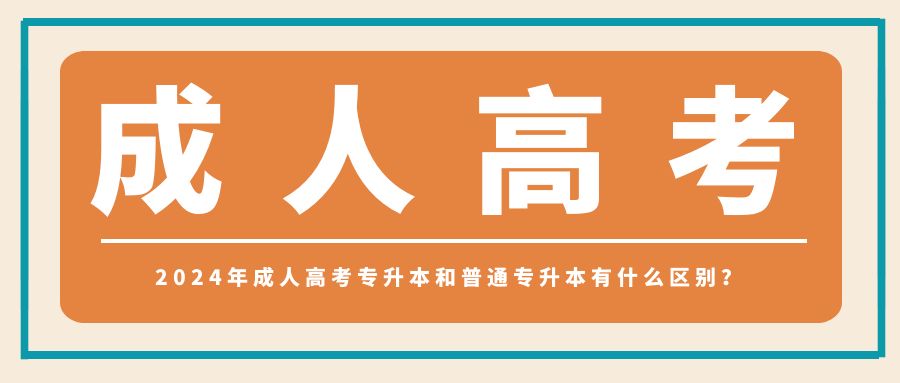 成人高考

2024年成人高考专升本和普通专升本有什么区别？